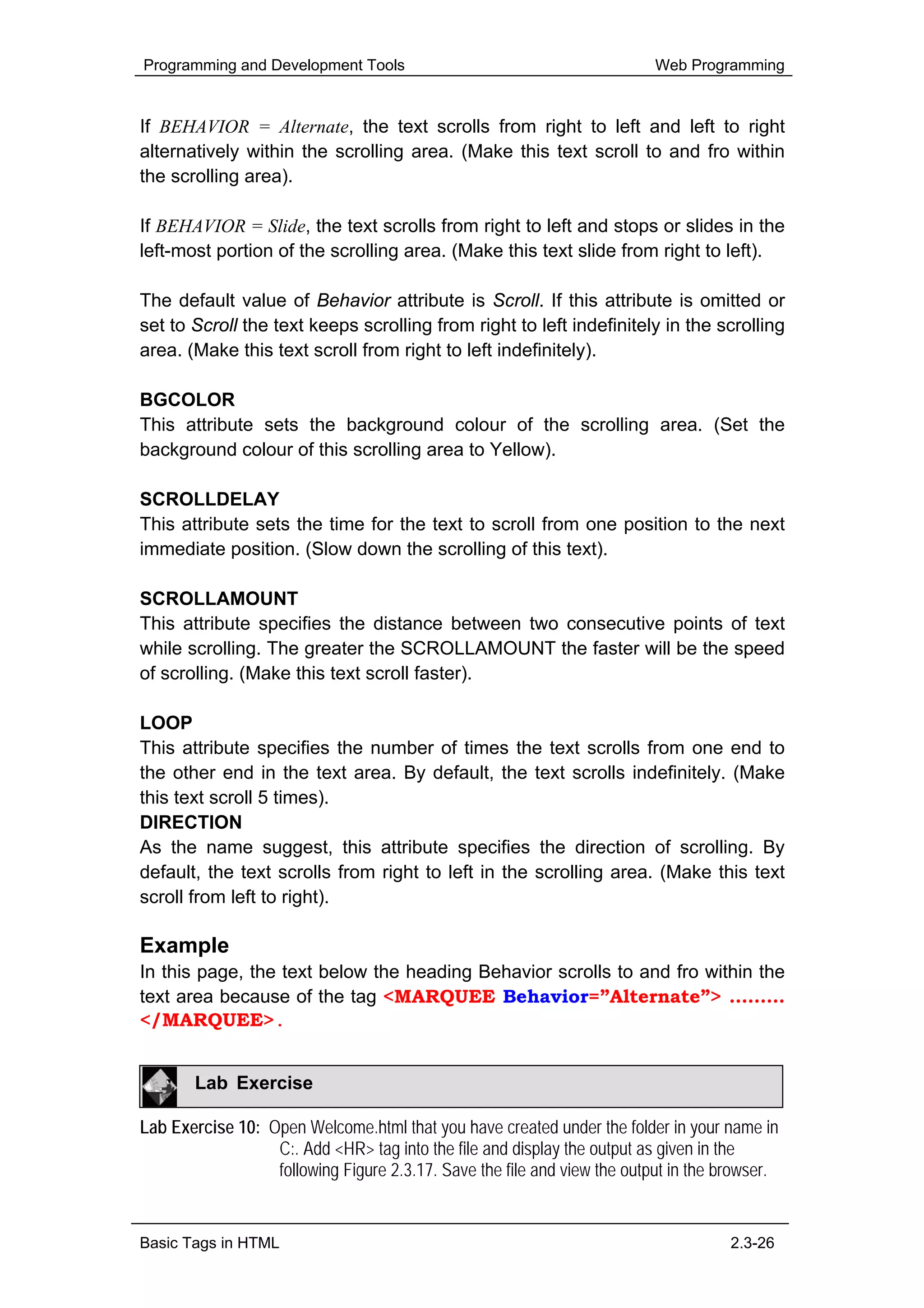 Programming and Development Tools Web Programming

If BEHAVIOR = Alternate, the text scrolls from right to left and left to right alternatively within the scrolling area. (Make this text scroll to and fro within the scrolling area).

If BEHAVIOR = Slide, the text scrolls from right to left and stops or slides in the left-most portion of the scrolling area. (Make this text slide from right to left).

The default value of Behavior attribute is Scroll. If this attribute is omitted or set to Scroll the text keeps scrolling from right to left indefinitely in the scrolling area. (Make this text scroll from right to left indefinitely).

BGCOLOR
This attribute sets the background colour of the scrolling area. (Set the background colour of this scrolling area to Yellow).

SCROLLDELAY
This attribute sets the time for the text to scroll from one position to the next immediate position. (Slow down the scrolling of this text).

SCROLLAMOUNT
This attribute specifies the distance between two consecutive points of text while scrolling. The greater the SCROLLAMOUNT the faster will be the speed of scrolling. (Make this text scroll faster).

LOOP
This attribute specifies the number of times the text scrolls from one end to the other end in the text area. By default, the text scrolls indefinitely. (Make this text scroll 5 times).
DIRECTION
As the name suggest, this attribute specifies the direction of scrolling. By default, the text scrolls from right to left in the scrolling area. (Make this text scroll from left to right).

Example
In this page, the text below the heading Behavior scrolls to and fro within the text area because of the tag <MARQUEE Behavior=”Alternate”> ……… </MARQUEE>.

Lab Exercise

Lab Exercise 10: Open Welcome.html that you have created under the folder in your name in C:. Add <HR> tag into the file and display the output as given in the following Figure 2.3.17. Save the file and view the output in the browser.

Basic Tags in HTML 2.3-26